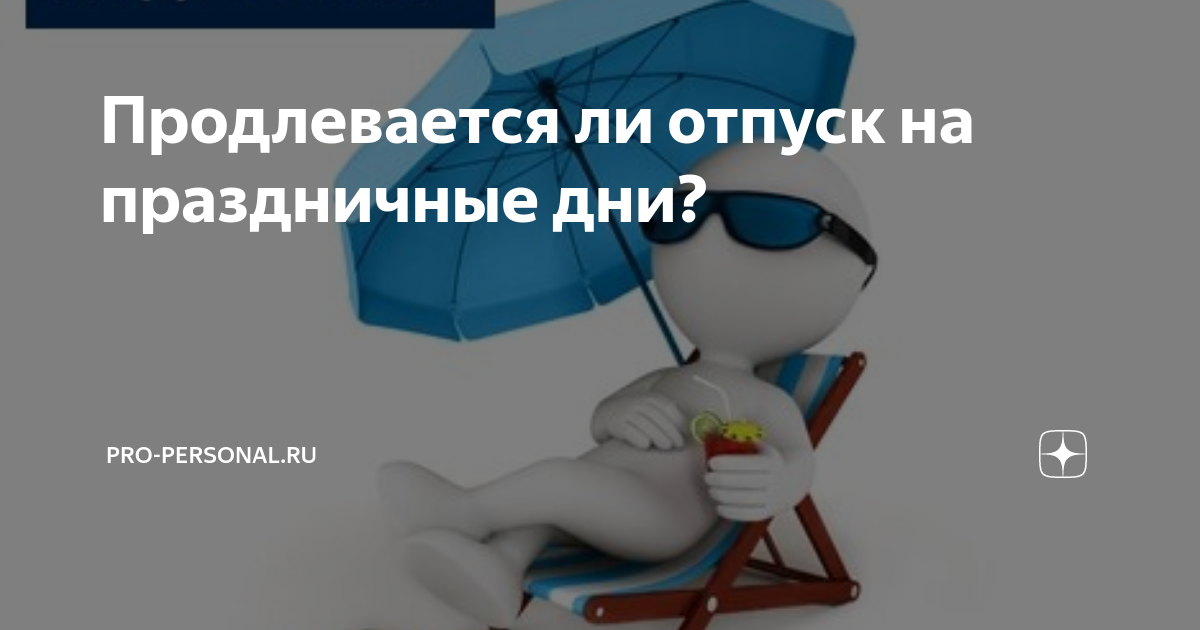 Продлевается ли отпуск на праздничные дни?

PRO-PERSONAL.RU